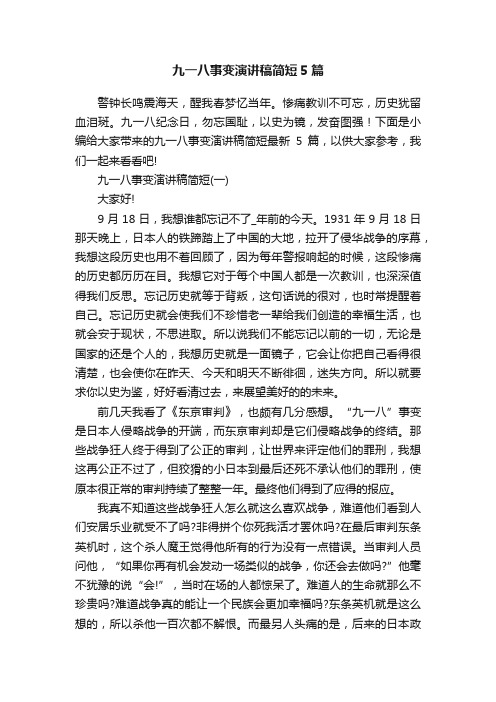 九一八事变演讲稿简短5篇

警钟长鸣震海天，醒我春梦忆当年。惨痛教训不可忘，历史犹留血泪斑。九一八纪念日，勿忘国耻，以史为镜，发奋图强！下面是小编给大家带来的九一八事变演讲稿简短最新 5 篇，以供大家参考，我们一起来看看吧!

九一八事变演讲稿简短(一)

大家好!

9 月 18 日，我想谁都忘记不了_年前的今天。1931 年 9 月 18 日那天晚上，日本人的铁蹄踏上了中国的大地，拉开了侵华战争的序幕，我想这段历史也用不着回顾了，因为每年警报响起的时候，这段惨痛的历史都历历在目。我想它对于每个中国人都是一次教训，也深深值得我们反思。忘记历史就等于背叛，这句话说的很对，也时常提醒着自己。忘记历史就会使我们不珍惜老一辈给我们创造的幸福生活，也就会安于现状，不思进取。所以说我们不能忘记以前的一切，无论是国家的还是个人的，我想历史就是一面镜子，它会让你把自己看得很清楚，也会使你在昨天、今天和明天不断徘徊，迷失方向。所以就要求你以史为鉴，好好看清过去，来展望美好的的未来。

前几天我看了《东京审判》，也颇有几分感想。“九一八”事变是日本人侵略战争的开端，而东京审判却是它们侵略战争的终结。那些战争狂人终于得到了公正的审判，让世界来评定他们的罪刑，我想这再公正不过了，但狡猾的小日本到最后还死不承认他们的罪刑，使原本很正常的审判持续了整整一年。最终他们得到了应得的报应。

我真不知道这些战争狂人怎么就这么喜欢战争，难道他们看到人们安居乐业就受不了吗?非得拼个你死我活才罢休吗?在最后审判东条英机时，这个杀人魔王觉得他所有的行为没有一点错误。当审判人员问他，“如果你再有机会发动一场类似的战争，你还会去做吗?”他毫不犹豫的说“会!”，当时在场的人都惊呆了。难道人的生命就那么不珍贵吗?难道战争真的能让一个民族会更加幸福吗?东条英机就是这么想的，所以杀他一百次都不解恨。而最另人头痛的是，后来的日本政